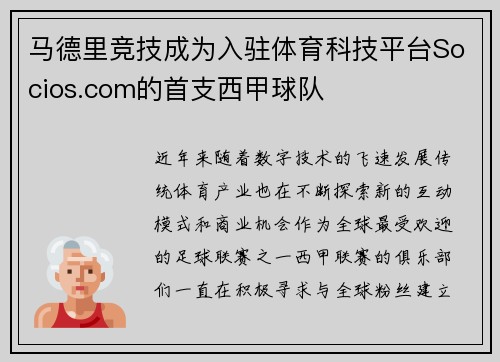 马德里竞技成为入驻体育科技平台Socios.com的首支西甲球队

近年来随着数字技术的飞速发展传统体育产业也在不断探索新的互动模式和商业机会作为全球最受欢迎的足球联赛之一西甲联赛的俱乐部们一直在积极寻求与全球粉丝建立